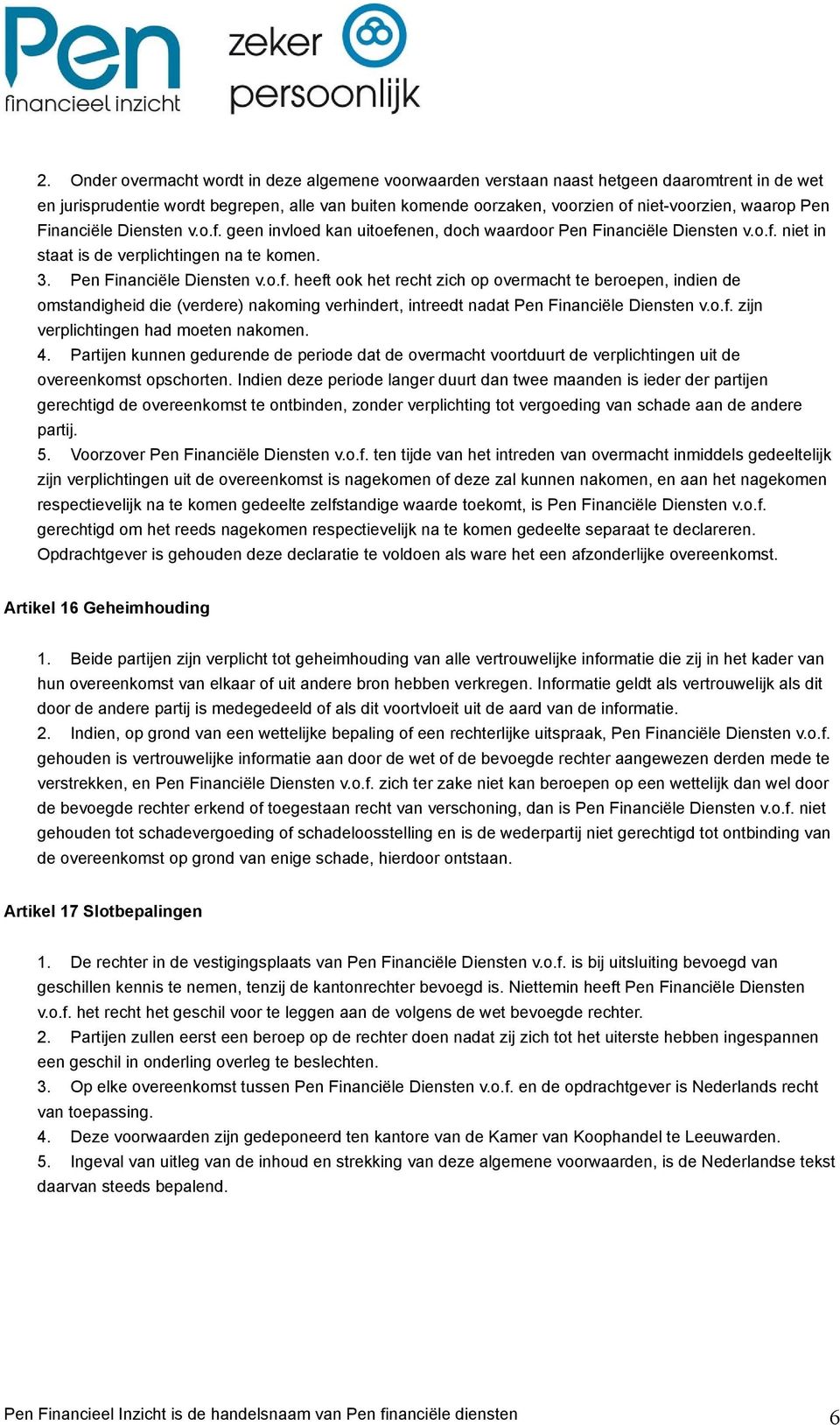 Pen
financieel inzicht

zeker
persoonlijk

2. Onder overmacht wordt in deze algemene voorwaarden verstaan naast hetgeen daaromtrent in de wet en jurisprudentie wordt begrepen, alle van buiten komende oorzaken, voorzien of niet-voorzien, waarop Pen Financiële Diensten v.o.f. geen invloed kan uitoefenen, doch waardoor Pen Financiële Diensten v.o.f. niet in staat is de verplichtingen na te komen.
3. Pen Financiële Diensten v.o.f. heeft ook het recht zich op overmacht te beroepen, indien de omstandigheid die (verdere) nakoming verhindert, intreedt nadat Pen Financiële Diensten v.o.f. zijn verplichtingen had moeten nakomen.
4. Partijen kunnen gedurende de periode dat de overmacht voortduurt de verplichtingen uit de overeenkomst opschorten. Indien deze periode langer duurt dan twee maanden is ieder der partijen gerechtigd de overeenkomst te ontbinden, zonder verplichting tot vergoeding van schade aan de andere partij.
5. Voorzover Pen Financiële Diensten v.o.f. ten tijde van het intreden van overmacht inmiddels gedeeltelijk zijn verplichtingen uit de overeenkomst is nagekomen of deze zal kunnen nakomen, en aan het nagekomen respectievelijk na te komen gedeelte zelfstandige waarde toekomt, is Pen Financiële Diensten v.o.f. gerechtigd om het reeds nagekomen respectievelijk na te komen gedeelte separaat te declareren. Opdrachtgever is gehouden deze declaratie te voldoen als ware het een afzonderlijke overeenkomst.

Artikel 16 Geheimhouding

1. Beide partijen zijn verplicht tot geheimhouding van alle vertrouwelijke informatie die zij in het kader van hun overeenkomst van elkaar of uit andere bron hebben verkregen. Informatie geldt als vertrouwelijk als dit door de andere partij is medegedeeld of als dit voortvloeit uit de aard van de informatie.
2. Indien, op grond van een wettelijke bepaling of een rechterlijke uitspraak, Pen Financiële Diensten v.o.f. gehouden is vertrouwelijke informatie aan door de wet of de bevoegde rechter aangewezen derden mede te verstrekken, en Pen Financiële Diensten v.o.f. zich ter zake niet kan beroepen op een wettelijk dan wel door de bevoegde rechter erkend of toegestaan recht van verschoning, dan is Pen Financiële Diensten v.o.f. niet gehouden tot schadevergoeding of schadeloosstelling en is de wederpartij niet gerechtigd tot ontbinding van de overeenkomst op grond van enige schade, hierdoor ontstaan.

Artikel 17 Slotbepalingen

1. De rechter in de vestigingsplaats van Pen Financiële Diensten v.o.f. is bij uitsluiting bevoegd van geschillen kennis te nemen, tenzij de kantonrechter bevoegd is. Niettemin heeft Pen Financiële Diensten v.o.f. het recht het geschil voor te leggen aan de volgens de wet bevoegde rechter.
2. Partijen zullen eerst een beroep op de rechter doen nadat zij zich tot het uiterste hebben ingespannen een geschil in onderling overleg te beslechten.
3. Op elke overeenkomst tussen Pen Financiële Diensten v.o.f. en de opdrachtgever is Nederlands recht van toepassing.
4. Deze voorwaarden zijn gedeponeerd ten kantore van de Kamer van Koophandel te Leeuwarden.
5. Ingeval van uitleg van de inhoud en strekking van deze algemene voorwaarden, is de Nederlandse tekst daarvan steeds bepalend.

Pen Financieel Inzicht is de handelsnaam van Pen financiële diensten 6